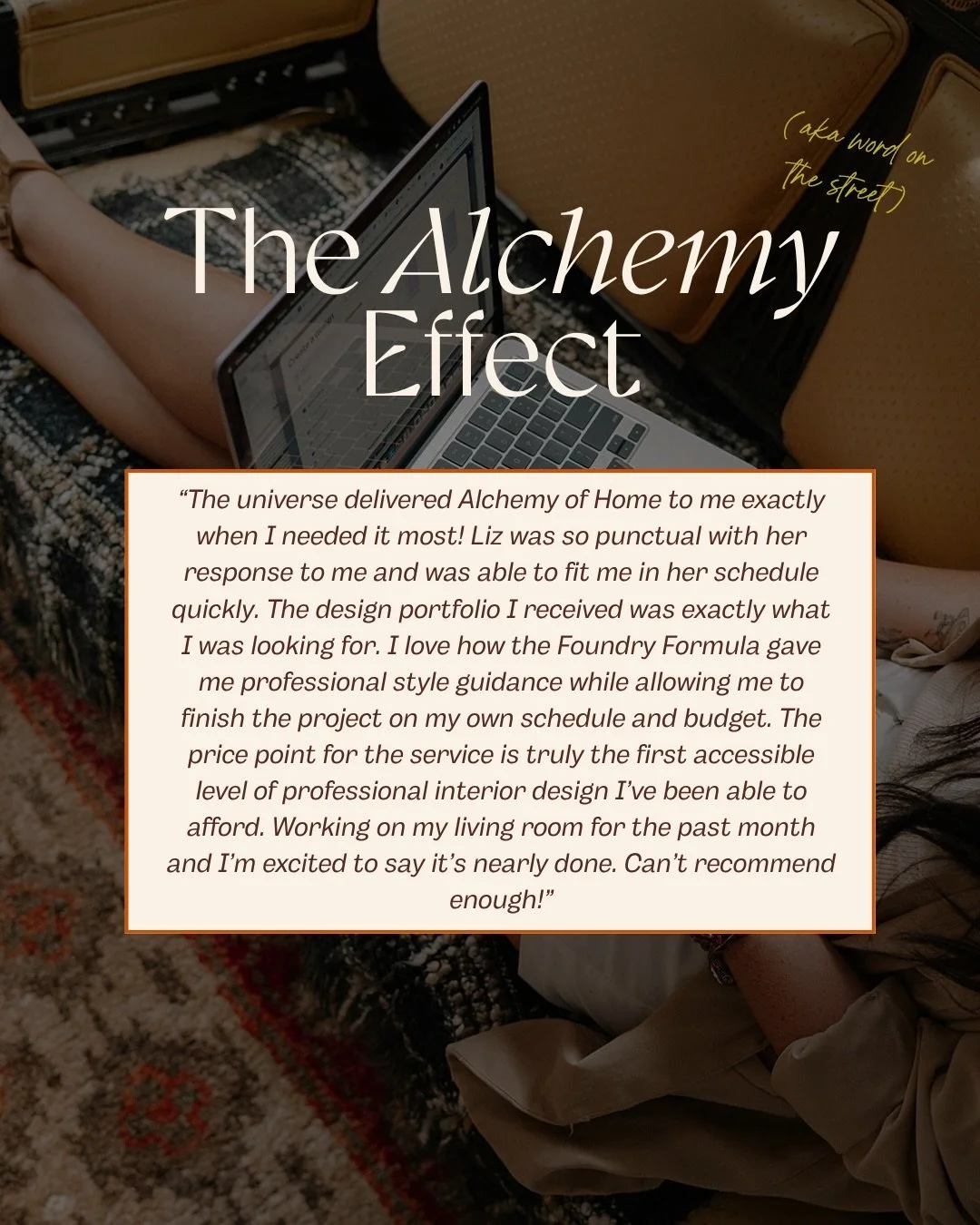 (aka word on the street)

The Alchemy Effect

“The universe delivered Alchemy of Home to me exactly when I needed it most! Liz was so punctual with her response to me and was able to fit me in her schedule quickly. The design portfolio I received was exactly what I was looking for. I love how the Foundry Formula gave me professional style guidance while allowing me to finish the project on my own schedule and budget. The price point for the service is truly the first accessible level of professional interior design I’ve been able to afford. Working on my living room for the past month and I’m excited to say it’s nearly done. Can’t recommend enough!”